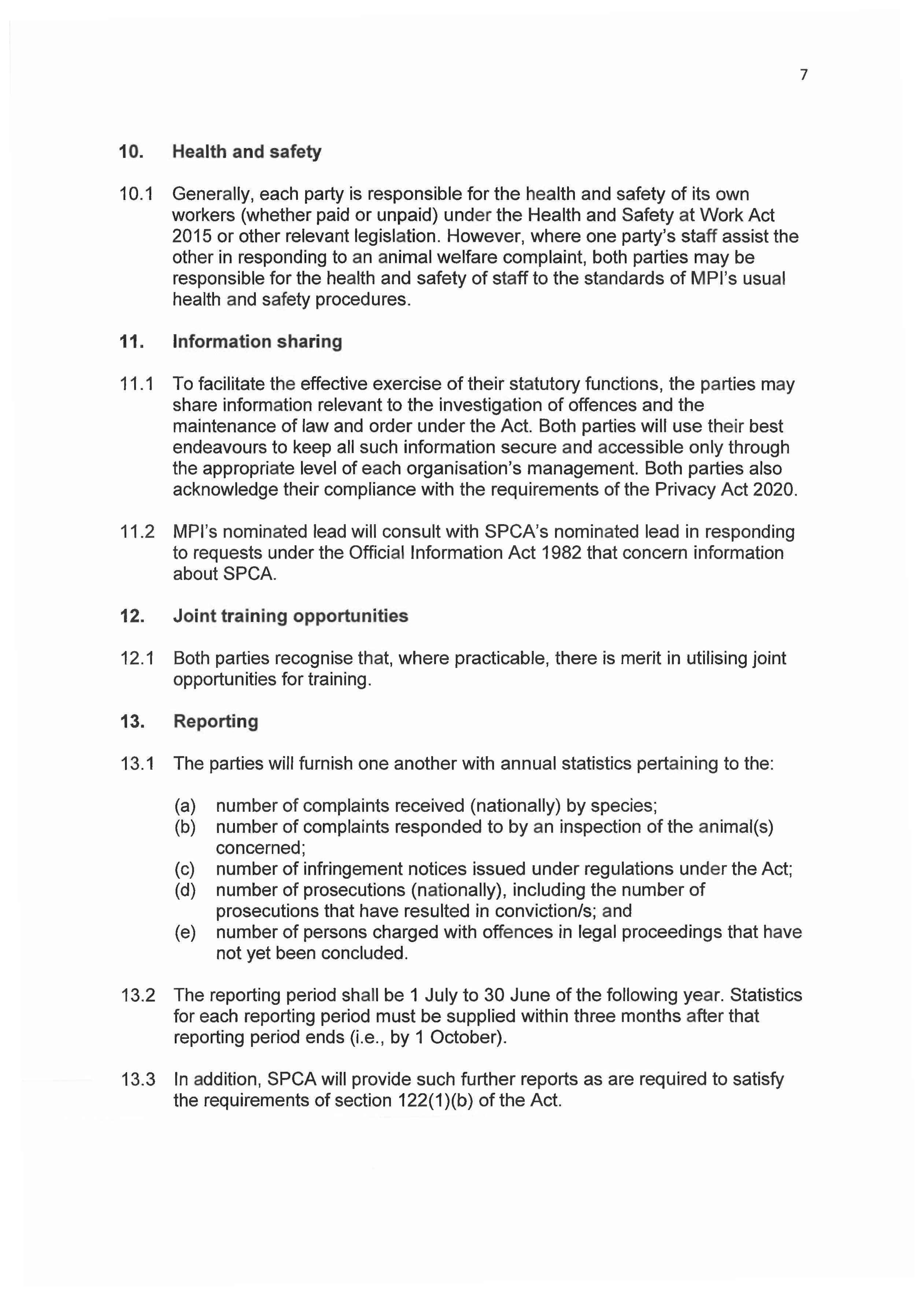 7

10. Health and safety

10.1 Generally, each party is responsible for the health and safety of its own workers (whether paid or unpaid) under the Health and Safety at Work Act 2015 or other relevant legislation. However, where one party's staff assist the other in responding to an animal welfare complaint, both parties may be responsible for the health and safety of staff to the standards of MPI's usual health and safety procedures.

11. Information sharing

11.1 To facilitate the effective exercise of their statutory functions, the parties may share information relevant to the investigation of offences and the maintenance of law and order under the Act. Both parties will use their best endeavours to keep all such information secure and accessible only through the appropriate level of each organisation's management. Both parties also acknowledge their compliance with the requirements of the Privacy Act 2020.

11.2 MPI's nominated lead will consult with SPCA's nominated lead in responding to requests under the Official Information Act 1982 that concern information about SPCA.

12. Joint training opportunities

12.1 Both parties recognise that, where practicable, there is merit in utilising joint opportunities for training.

13. Reporting

13.1 The parties will furnish one another with annual statistics pertaining to the:

(a) number of complaints received (nationally) by species;
(b) number of complaints responded to by an inspection of the animal(s) concerned;
(c) number of infringement notices issued under regulations under the Act;
(d) number of prosecutions (nationally), including the number of prosecutions that have resulted in conviction/s; and
(e) number of persons charged with offences in legal proceedings that have not yet been concluded.

13.2 The reporting period shall be 1 July to 30 June of the following year. Statistics for each reporting period must be supplied within three months after that reporting period ends (i.e., by 1 October).

13.3 In addition, SPCA will provide such further reports as are required to satisfy the requirements of section 122(1)(b) of the Act.